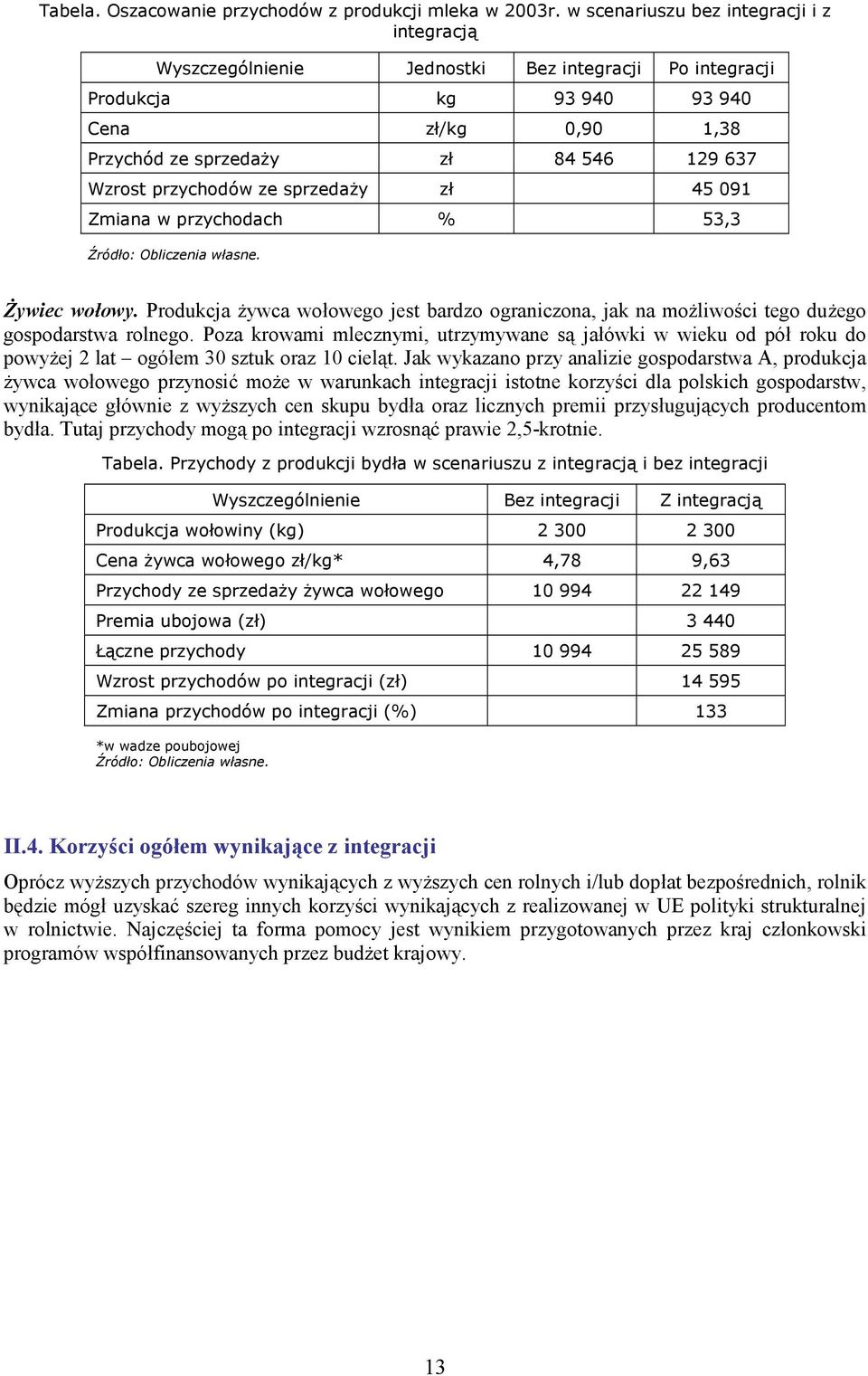 Tabela. Oszacowanie przychodów z produkcji mleka w 2003r. w scenariuszu bez integracji i z integracją

| Wyszczególnienie | Jednostki | Bez integracji | Po integracji |
|---|---|---|---|
| Produkcja | kg | 93 940 | 93 940 |
| Cena | zł/kg | 0,90 | 1,38 |
| Przychód ze sprzedaży | zł | 84 546 | 129 637 |
| Wzrost przychodów ze sprzedaży | zł | | 45 091 |
| Zmiana w przychodach | % | | 53,3 |

Źródło: Obliczenia własne.

Żywiec wołowy. Produkcja żywca wołowego jest bardzo ograniczona, jak na możliwości tego dużego gospodarstwa rolnego. Poza krowami mlecznymi, utrzymywane są jałówki w wieku od pół roku do powyżej 2 lat – ogółem 30 sztuk oraz 10 cieląt. Jak wykazano przy analizie gospodarstwa A, produkcja żywca wołowego przynosić może w warunkach integracji istotne korzyści dla polskich gospodarstw, wynikające głównie z wyższych cen skupu bydła oraz licznych premii przysługujących producentom bydła. Tutaj przychody mogą po integracji wzrosnąć prawie 2,5-krotnie.

Tabela. Przychody z produkcji bydła w scenariuszu z integracją i bez integracji

| Wyszczególnienie | Bez integracji | Z integracją |
|---|---|---|
| Produkcja wołowiny (kg) | 2 300 | 2 300 |
| Cena żywca wołowego zł/kg* | 4,78 | 9,63 |
| Przychody ze sprzedaży żywca wołowego | 10 994 | 22 149 |
| Premia ubojowa (zł) | | 3 440 |
| Łączne przychody | 10 994 | 25 589 |
| Wzrost przychodów po integracji (zł) | | 14 595 |
| Zmiana przychodów po integracji (%) | | 133 |

*w wadze poubojowej
Źródło: Obliczenia własne.

II.4. Korzyści ogółem wynikające z integracji

Oprócz wyższych przychodów wynikających z wyższych cen rolnych i/lub dopłat bezpośrednich, rolnik będzie mógł uzyskać szereg innych korzyści wynikających z realizowanej w UE polityki strukturalnej w rolnictwie. Najczęściej ta forma pomocy jest wynikiem przygotowanych przez kraj członkowski programów współfinansowanych przez budżet krajowy.

13